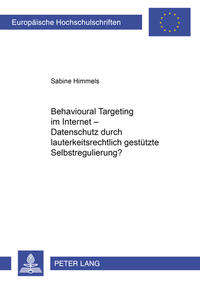 Europäische Hochschulschriften

Sabine Himmels

Behavioural Targeting im Internet – Datenschutz durch lauterkeitsrechtlich gestützte Selbstregulierung?

PETER LANG